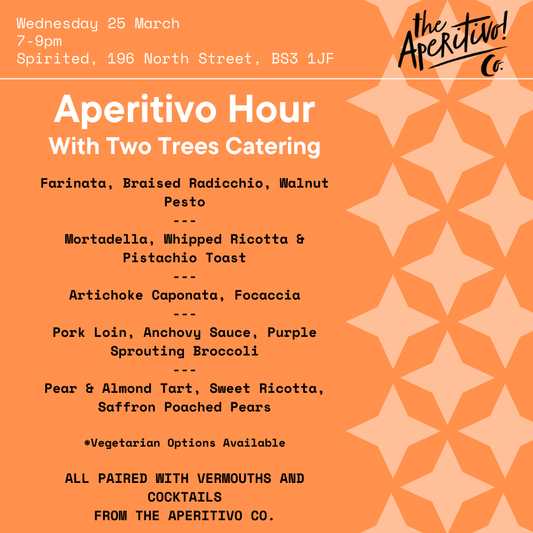 Wednesday 25 March
7-9pm
Spirited, 196 North Street, BS3 1JF

the Aperitivo! Co.

Aperitivo Hour
With Two Trees Catering

Farinata, Braised Radicchio, Walnut Pesto
---
Mortadella, Whipped Ricotta & Pistachio Toast
---
Artichoke Caponata, Focaccia
---
Pork Loin, Anchovy Sauce, Purple Sprouting Broccoli
---
Pear & Almond Tart, Sweet Ricotta, Saffron Poached Pears

*Vegetarian Options Available

ALL PAIRED WITH VERMOUTHS AND COCKTAILS
FROM THE APERITIVO CO.